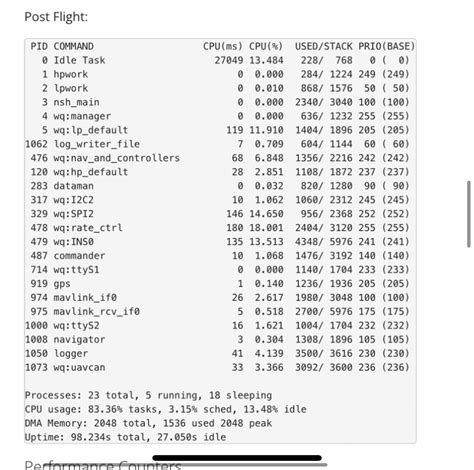 Post Flight:

| PID | COMMAND | CPU(ms) | CPU(%) | USED/STACK | PRIO(BASE) |
|---|---|---|---|---|---|
| 0 | Idle Task | 27049 | 13.484 | 228/ 768 | 0 ( 0) |
| 1 | hpwork | 0 | 0.000 | 284/ 1224 | 249 (249) |
| 2 | lpwork | 0 | 0.010 | 868/ 1576 | 50 ( 50) |
| 3 | nsh_main | 0 | 0.000 | 2340/ 3040 | 100 (100) |
| 4 | wq:manager | 0 | 0.000 | 636/ 1232 | 255 (255) |
| 5 | wq:lp_default | 119 | 11.910 | 1404/ 1896 | 205 (205) |
| 1062 | log_writer_file | 7 | 0.709 | 604/ 1144 | 60 ( 60) |
| 476 | wq:nav_and_controllers | 68 | 6.848 | 1356/ 2216 | 242 (242) |
| 120 | wq:hp_default | 28 | 2.851 | 1108/ 1872 | 237 (237) |
| 283 | dataman | 0 | 0.032 | 820/ 1280 | 90 ( 90) |
| 317 | wq:I2C2 | 10 | 1.062 | 1060/ 2312 | 245 (245) |
| 329 | wq:SPI2 | 146 | 14.650 | 956/ 2368 | 252 (252) |
| 478 | wq:rate_ctrl | 180 | 18.001 | 2404/ 3120 | 255 (255) |
| 479 | wq:INS0 | 135 | 13.513 | 4348/ 5976 | 241 (241) |
| 487 | commander | 10 | 1.068 | 1476/ 3192 | 140 (140) |
| 714 | wq:ttyS1 | 0 | 0.000 | 1140/ 1704 | 233 (233) |
| 919 | gps | 1 | 0.140 | 1236/ 1936 | 205 (205) |
| 974 | mavlink_if0 | 26 | 2.617 | 1980/ 3048 | 100 (100) |
| 975 | mavlink_rcv_if0 | 5 | 0.518 | 2700/ 5976 | 175 (175) |
| 1000 | wq:ttyS2 | 16 | 1.621 | 1004/ 1704 | 232 (232) |
| 1008 | navigator | 3 | 0.304 | 1308/ 1896 | 105 (105) |
| 1050 | logger | 41 | 4.139 | 3500/ 3616 | 230 (230) |
| 1073 | wq:uavcan | 33 | 3.366 | 3092/ 3600 | 236 (236) |

Processes: 23 total, 5 running, 18 sleeping
CPU usage: 83.36% tasks, 3.15% sched, 13.48% idle
DMA Memory: 2048 total, 1536 used 2048 peak
Uptime: 98.234s total, 27.050s idle

Performance Counters